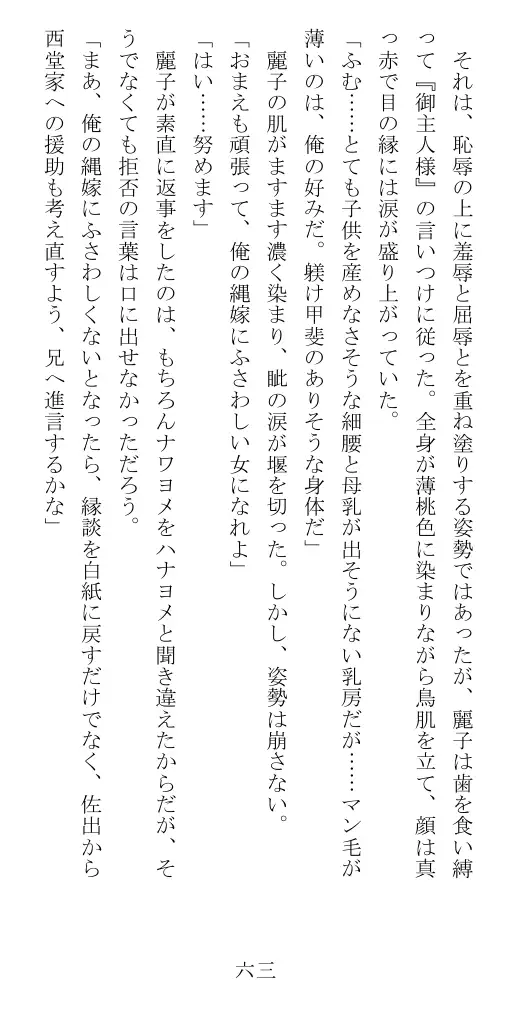 それは、恥辱の上に羞辱と屈辱とを重ね塗りする姿勢ではあったが、麗子は歯を食い縛って『御主人様』の言いつけに従った。全身が薄桃色に染まりながら鳥肌を立て、顔は真っ赤で目の縁には涙が盛り上がっていた。

「ふむ……とても子供を産めなさそうな細腰と母乳が出そうにない乳房だが……マン毛が薄いのは、俺の好みだ。躾け甲斐のありそうな身体だ」

麗子の肌がますます濃く染まり、眦の涙が堰を切った。しかし、姿勢は崩さない。

「おまえも頑張って、俺の縄嫁にふさわしい女になれよ」

「はい……努めます」

麗子が素直に返事をしたのは、もちろんナワヨメをハナヨメと聞き違えたからだが、そうでなくても拒否の言葉は口に出せなかっただろう。

「まあ、俺の縄嫁にふさわしくないとなったら、縁談を白紙に戻すだけでなく、佐出から西堂家への援助も考え直すよう、兄へ進言するかな」

六三